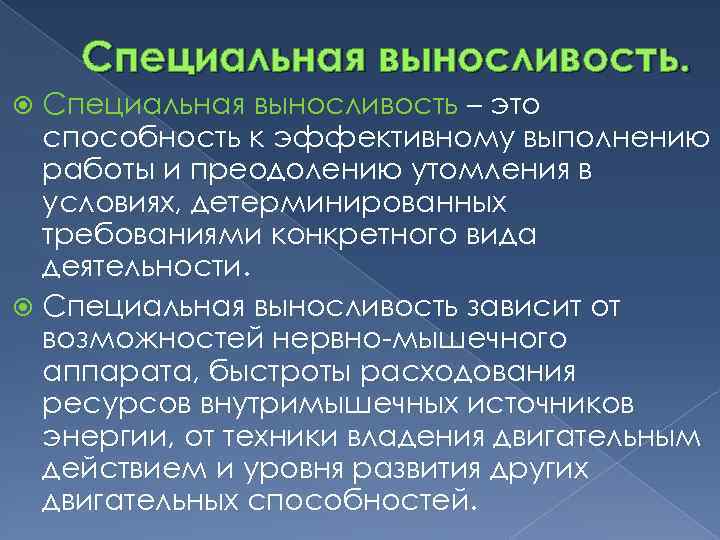 Специальная выносливость.

• Специальная выносливость – это способность к эффективному выполнению работы и преодолению утомления в условиях, детерминированных требованиями конкретного вида деятельности.

• Специальная выносливость зависит от возможностей нервно-мышечного аппарата, быстроты расходования ресурсов внутримышечных источников энергии, от техники владения двигательным действием и уровня развития других двигательных способностей.